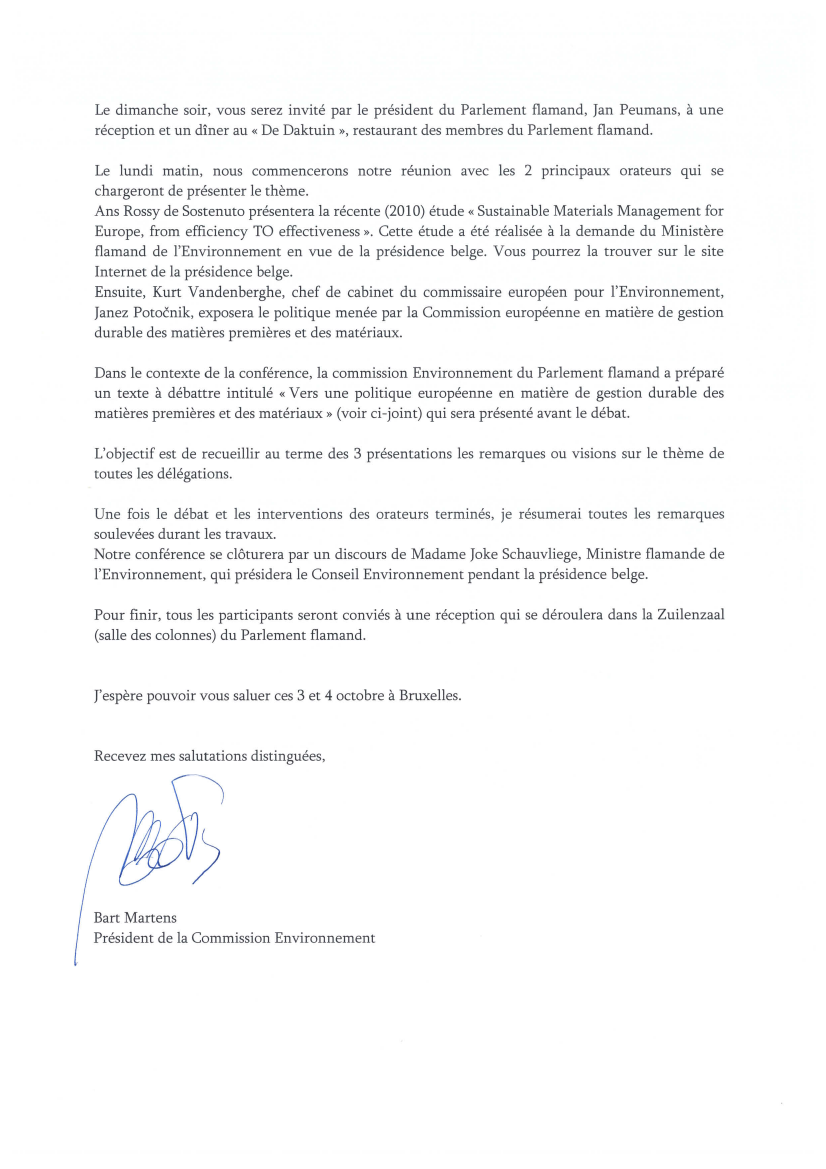 Le dimanche soir, vous serez invité par le président du Parlement flamand, Jan Peumans, à une réception et un dîner au « De Daktuin », restaurant des membres du Parlement flamand.

Le lundi matin, nous commencerons notre réunion avec les 2 principaux orateurs qui se chargeront de présenter le thème.
Ans Rossy de Sostenuto présentera la récente (2010) étude « Sustainable Materials Management for Europe, from efficiency TO effectiveness ». Cette étude a été réalisée à la demande du Ministère flamand de l'Environnement en vue de la présidence belge. Vous pourrez la trouver sur le site Internet de la présidence belge.
Ensuite, Kurt Vandenberghe, chef de cabinet du commissaire européen pour l'Environnement, Janez Potočnik, exposera le politique menée par la Commission européenne en matière de gestion durable des matières premières et des matériaux.

Dans le contexte de la conférence, la commission Environnement du Parlement flamand a préparé un texte à débattre intitulé « Vers une politique européenne en matière de gestion durable des matières premières et des matériaux » (voir ci-joint) qui sera présenté avant le débat.

L'objectif est de recueillir au terme des 3 présentations les remarques ou visions sur le thème de toutes les délégations.

Une fois le débat et les interventions des orateurs terminés, je résumerai toutes les remarques soulevées durant les travaux.
Notre conférence se clôturera par un discours de Madame Joke Schauvliege, Ministre flamande de l'Environnement, qui présidera le Conseil Environnement pendant la présidence belge.

Pour finir, tous les participants seront conviés à une réception qui se déroulera dans la Zuilenzaal (salle des colonnes) du Parlement flamand.

J'espère pouvoir vous saluer ces 3 et 4 octobre à Bruxelles.

Recevez mes salutations distinguées,

Bart Martens
Président de la Commission Environnement